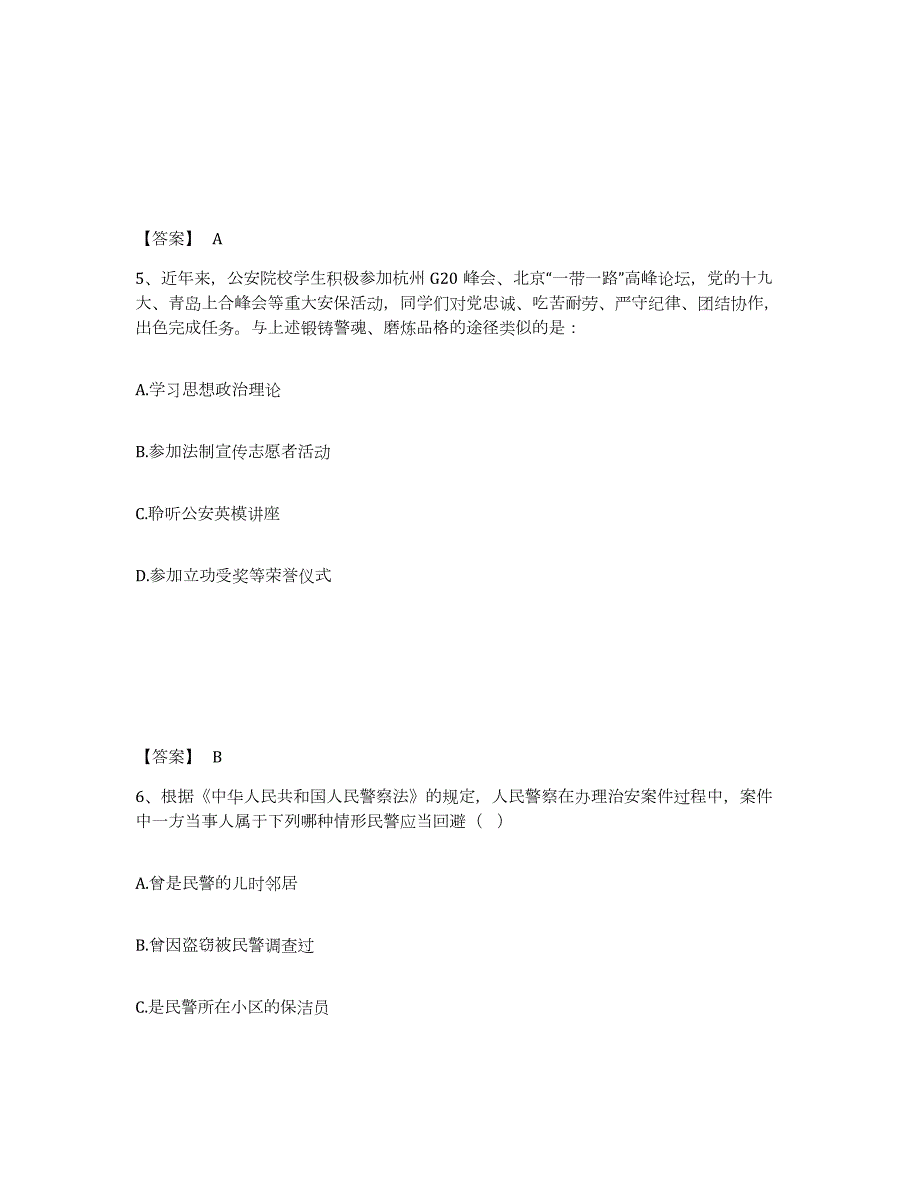 【答案】 A

5、近年来，公安院校学生积极参加杭州 G20 峰会、北京“一带一路”高峰论坛，党的十九大、青岛上合峰会等重大安保活动，同学们对党忠诚、吃苦耐劳、严守纪律、团结协作，出色完成任务。与上述锻铸警魂、磨炼品格的途径类似的是：

A.学习思想政治理论

B.参加法制宣传志愿者活动

C.聆听公安英模讲座

D.参加立功受奖等荣誉仪式

【答案】 B

6、根据《中华人民共和国人民警察法》的规定，人民警察在办理治安案件过程中，案件中一方当事人属于下列哪种情形民警应当回避（ ）

A.曾是民警的儿时邻居

B.曾因盗窃被民警调查过

C.是民警所在小区的保洁员